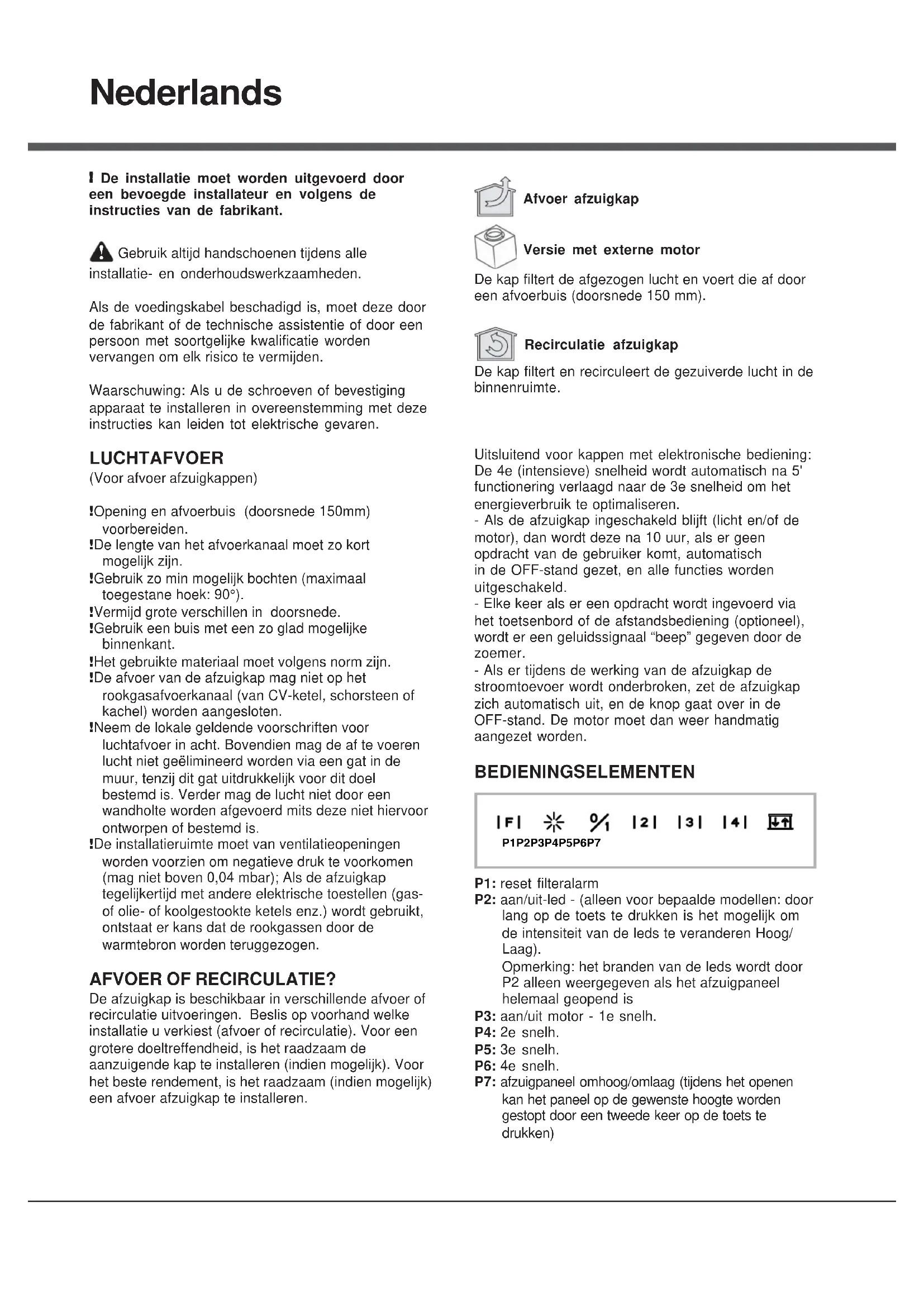 Nederlands

! De installatie moet worden uitgevoerd door een bevoegde installateur en volgens de instructies van de fabrikant.

Gebruik altijd handschoenen tijdens alle installatie- en onderhoudswerkzaamheden.

Als de voedingskabel beschadigd is, moet deze door de fabrikant of de technische assistentie of door een persoon met soortgelijke kwalificatie worden vervangen om elk risico te vermijden.

Waarschuwing: Als u de schroeven of bevestiging apparaat te installeren in overeenstemming met deze instructies kan leiden tot elektrische gevaren.

LUCHTAFVOER
(Voor afvoer afzuigkappen)

!Opening en afvoerbuis (doorsnede 150mm) voorbereiden.
!De lengte van het afvoerkanaal moet zo kort mogelijk zijn.
!Gebruik zo min mogelijk bochten (maximaal toegestane hoek: 90°).
!Vermijd grote verschillen in doorsnede.
!Gebruik een buis met een zo glad mogelijke binnenkant.
!Het gebruikte materiaal moet volgens norm zijn.
!De afvoer van de afzuigkap mag niet op het rookgasafvoerkanaal (van CV-ketel, schorsteen of kachel) worden aangesloten.
!Neem de lokale geldende voorschriften voor luchtafvoer in acht. Bovendien mag de af te voeren lucht niet geëlimineerd worden via een gat in de muur, tenzij dit gat uitdrukkelijk voor dit doel bestemd is. Verder mag de lucht niet door een wandholte worden afgevoerd mits deze niet hiervoor ontworpen of bestemd is.
!De installatieruimte moet van ventilatieopeningen worden voorzien om negatieve druk te voorkomen (mag niet boven 0,04 mbar); Als de afzuigkap tegelijkertijd met andere elektrische toestellen (gas- of olie- of koolgestookte ketels enz.) wordt gebruikt, ontstaat er kans dat de rookgassen door de warmtebron worden teruggezogen.

AFVOER OF RECIRCULATIE?
De afzuigkap is beschikbaar in verschillende afvoer of recirculatie uitvoeringen. Beslis op voorhand welke installatie u verkiest (afvoer of recirculatie). Voor een grotere doeltreffendheid, is het raadzaam de aanzuigende kap te installeren (indien mogelijk). Voor het beste rendement, is het raadzaam (indien mogelijk) een afvoer afzuigkap te installeren.

Afvoer afzuigkap

Versie met externe motor
De kap filtert de afgezogen lucht en voert die af door een afvoerbuis (doorsnede 150 mm).

Recirculatie afzuigkap
De kap filtert en recirculeert de gezuiverde lucht in de binnenruimte.

Uitsluitend voor kappen met elektronische bediening:
De 4e (intensieve) snelheid wordt automatisch na 5' functionering verlaagd naar de 3e snelheid om het energieverbruik te optimaliseren.
- Als de afzuigkap ingeschakeld blijft (licht en/of de motor), dan wordt deze na 10 uur, als er geen opdracht van de gebruiker komt, automatisch in de OFF-stand gezet, en alle functies worden uitgeschakeld.
- Elke keer als er een opdracht wordt ingevoerd via het toetsenbord of de afstandsbediening (optioneel), wordt er een geluidssignaal “beep” gegeven door de zoemer.
- Als er tijdens de werking van de afzuigkap de stroomtoevoer wordt onderbroken, zet de afzuigkap zich automatisch uit, en de knop gaat over in de OFF-stand. De motor moet dan weer handmatig aangezet worden.

BEDIENINGSELEMENTEN

F 0/1 2 3 4
P1P2P3P4P5P6P7

P1: reset filteralarm
P2: aan/uit-led - (alleen voor bepaalde modellen: door lang op de toets te drukken is het mogelijk om de intensiteit van de leds te veranderen Hoog/Laag).
Opmerking: het branden van de leds wordt door P2 alleen weergegeven als het afzuigpaneel helemaal geopend is
P3: aan/uit motor - 1e snelh.
P4: 2e snelh.
P5: 3e snelh.
P6: 4e snelh.
P7: afzuigpaneel omhoog/omlaag (tijdens het openen kan het paneel op de gewenste hoogte worden gestopt door een tweede keer op de toets te drukken)